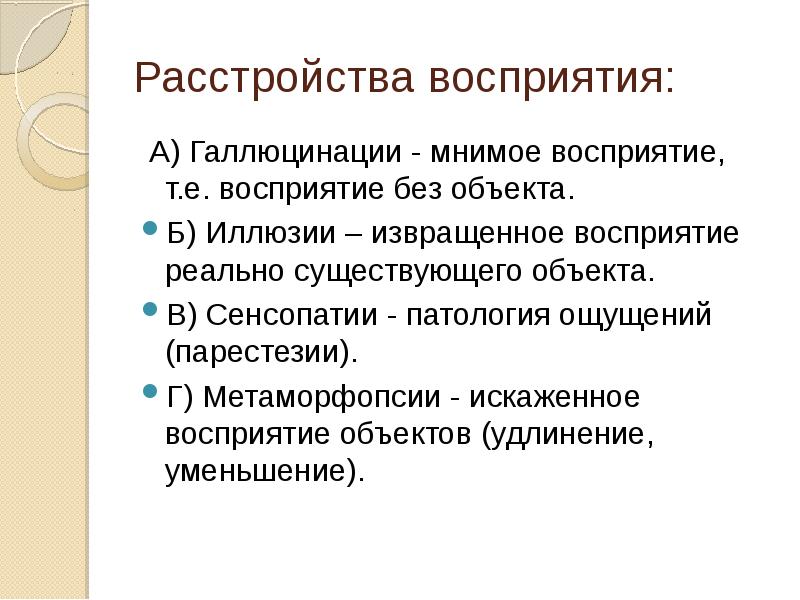 Расстройства восприятия:

А) Галлюцинации - мнимое восприятие, т.е. восприятие без объекта.

Б) Иллюзии – извращенное восприятие реально существующего объекта.

В) Сенсопатии - патология ощущений (парестезии).

Г) Метаморфопсии - искаженное восприятие объектов (удлинение, уменьшение).